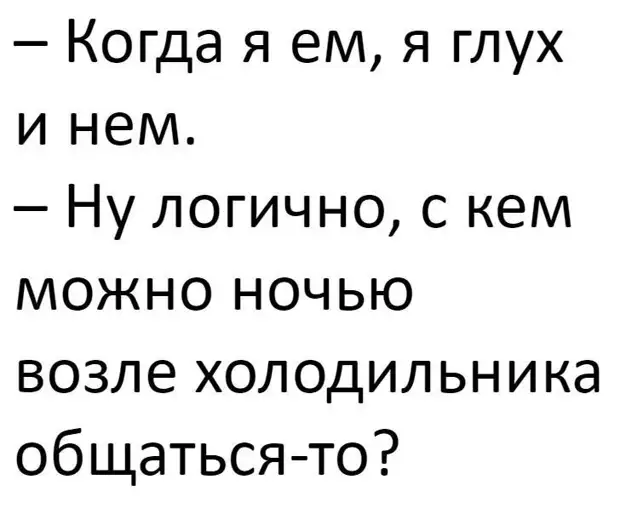 – Когда я ем, я глух и нем.
– Ну логично, с кем можно ночью возле холодильника общаться-то?